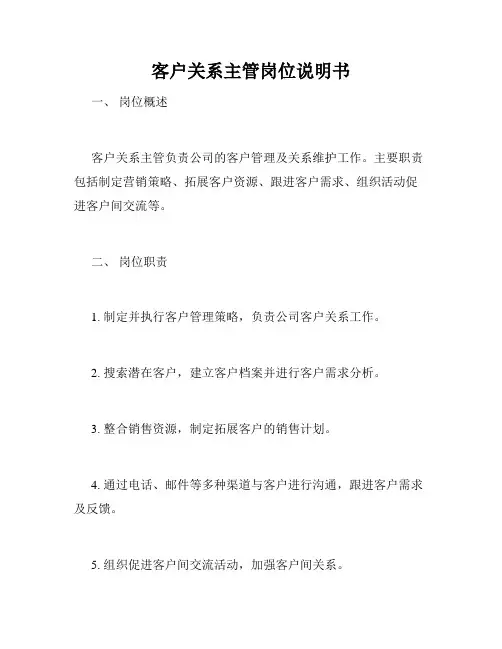 客户关系主管岗位说明书

一、 岗位概述

客户关系主管负责公司的客户管理及关系维护工作。主要职责包括制定营销策略、拓展客户资源、跟进客户需求、组织活动促进客户间交流等。

二、 岗位职责

1. 制定并执行客户管理策略，负责公司客户关系工作。

2. 搜索潜在客户，建立客户档案并进行客户需求分析。

3. 整合销售资源，制定拓展客户的销售计划。

4. 通过电话、邮件等多种渠道与客户进行沟通，跟进客户需求及反馈。

5. 组织促进客户间交流活动，加强客户间关系。